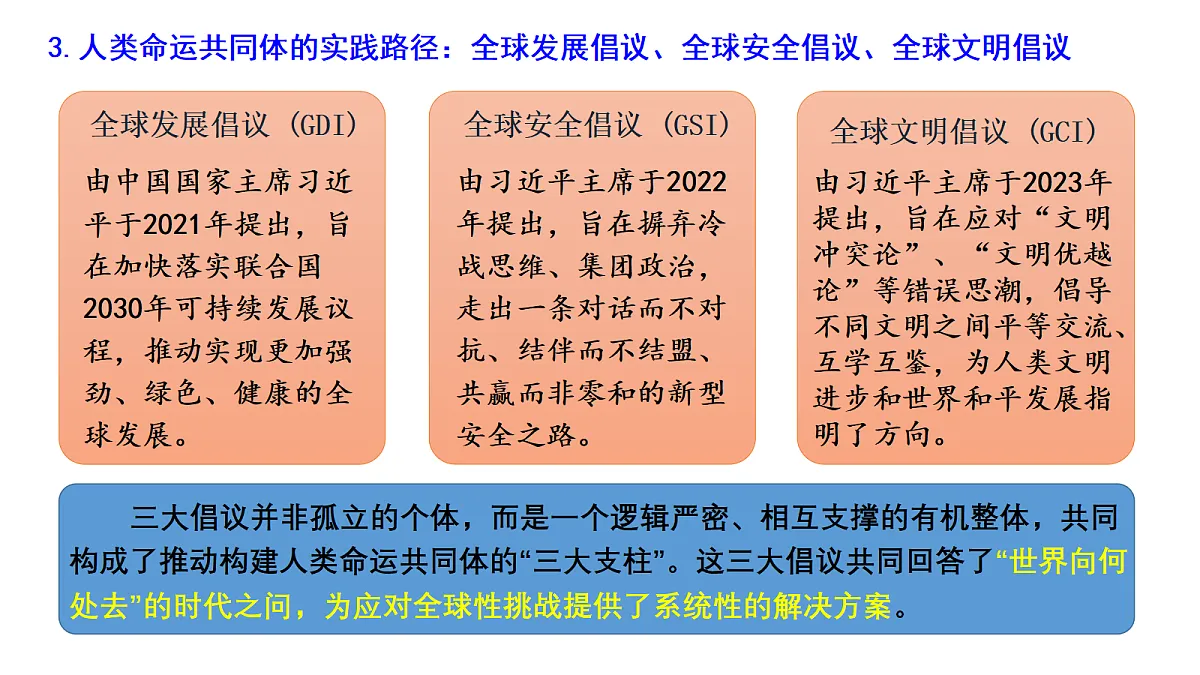 3. 人类命运共同体的实践路径：全球发展倡议、全球安全倡议、全球文明倡议

全球发展倡议（GDI）

由中国国家主席习近平于2021年提出，旨在加快落实联合国2030年可持续发展议程，推动实现更加强劲、绿色、健康的全球发展。

全球安全倡议（GSI）

由习近平主席于2022年提出，旨在摒弃冷战思维、集团政治，走出一条对话而不对抗、结伴而不结盟、共赢而非零和的新型安全之路。

全球文明倡议（GCI）

由习近平主席于2023年提出，旨在应对“文明冲突论”、“文明优越论”等错误思潮，倡导不同文明之间平等交流、互学互鉴，为人类文明进步和世界和平发展指明了方向。

三大倡议并非孤立的个体，而是一个逻辑严密、相互支撑的有机整体，共同构成了推动构建人类命运共同体的“三大支柱”。这三大倡议共同回答了“世界向何处去”的时代之问，为应对全球性挑战提供了系统性的解决方案。